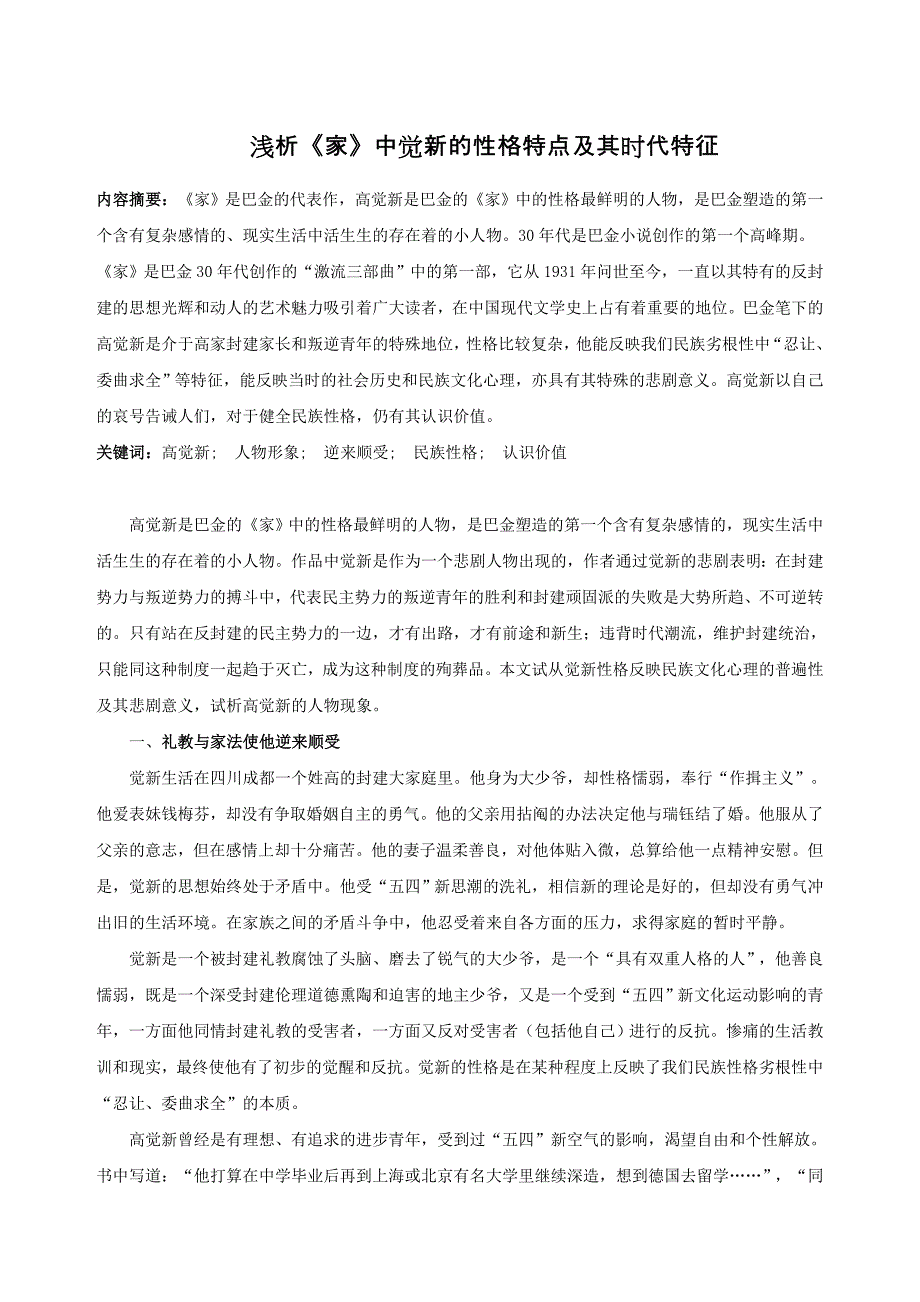 浅析《家》中觉新的性格特点及其时代特征

内容摘要：《家》是巴金的代表作，高觉新是巴金的《家》中的性格最鲜明的人物，是巴金塑造的第一个含有复杂感情的、现实生活中活生生的存在着的小人物。30年代是巴金小说创作的第一个高峰期。《家》是巴金30年代创作的“激流三部曲”中的第一部，它从1931年问世至今，一直以其特有的反封建的思想光辉和动人的艺术魅力吸引着广大读者，在中国现代文学史上占有着重要的地位。巴金笔下的高觉新是介于高家封建家长和叛逆青年的特殊地位，性格比较复杂，他能反映我们民族劣根性中“忍让、委曲求全”等特征，能反映当时的社会历史和民族文化心理，亦具有其特殊的悲剧意义。高觉新以自己的哀号告诫人们，对于健全民族性格，仍有其认识价值。

关键词：高觉新；　人物形象；　逆来顺受；　民族性格；　认识价值

高觉新是巴金的《家》中的性格最鲜明的人物，是巴金塑造的第一个含有复杂感情的，现实生活中活生生的存在着的小人物。作品中觉新是作为一个悲剧人物出现的，作者通过觉新的悲剧表明：在封建势力与叛逆势力的搏斗中，代表民主势力的叛逆青年的胜利和封建顽固派的失败是大势所趋、不可逆转的。只有站在反封建的民主势力的一边，才有出路，才有前途和新生；违背时代潮流，维护封建统治，只能同这种制度一起趋于灭亡，成为这种制度的殉葬品。本文试从觉新性格反映民族文化心理的普遍性及其悲剧意义，试析高觉新的人物现象。

一、礼教与家法使他逆来顺受

觉新生活在四川成都一个姓高的封建大家庭里。他身为大少爷，却性格懦弱，奉行“作揖主义”。他爱表妹钱梅芬，却没有争取婚姻自主的勇气。他的父亲用拈阄的办法决定他与瑞钰结了婚。他服从了父亲的意志，但在感情上却十分痛苦。他的妻子温柔善良，对他体贴入微，总算给他一点精神安慰。但是，觉新的思想始终处于矛盾中。他受“五四”新思潮的洗礼，相信新的理论是好的，但却没有勇气冲出旧的生活环境。在家族之间的矛盾斗争中，他忍受着来自各方面的压力，求得家庭的暂时平静。

觉新是一个被封建礼教腐蚀了头脑、磨去了锐气的大少爷，是一个“具有双重人格的人”，他善良懦弱，既是一个深受封建伦理道德熏陶和迫害的地主少爷，又是一个受到“五四”新文化运动影响的青年，一方面他同情封建礼教的受害者，一方面又反对受害者（包括他自己）进行的反抗。惨痛的生活教训和现实，最终使他有了初步的觉醒和反抗。觉新的性格是在某种程度上反映了我们民族性格劣根性中“忍让、委曲求全”的本质。

高觉新曾经是有理想、有追求的进步青年，受到过“五四”新空气的影响，渴望自由和个性解放。书中写道：“他打算在中学毕业后再到上海或北京有名大学里继续深造，想到德国去留学……”，“同